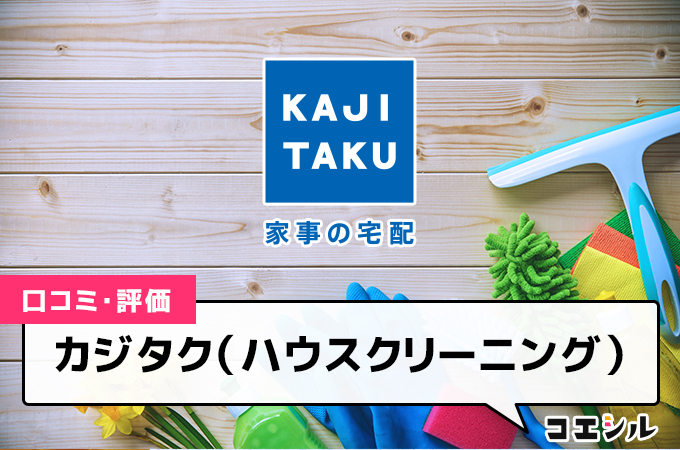 KAJI TAKU

家事の宅配

口コミ・評価

カジタク（ハウスクリーニング）

コエシル